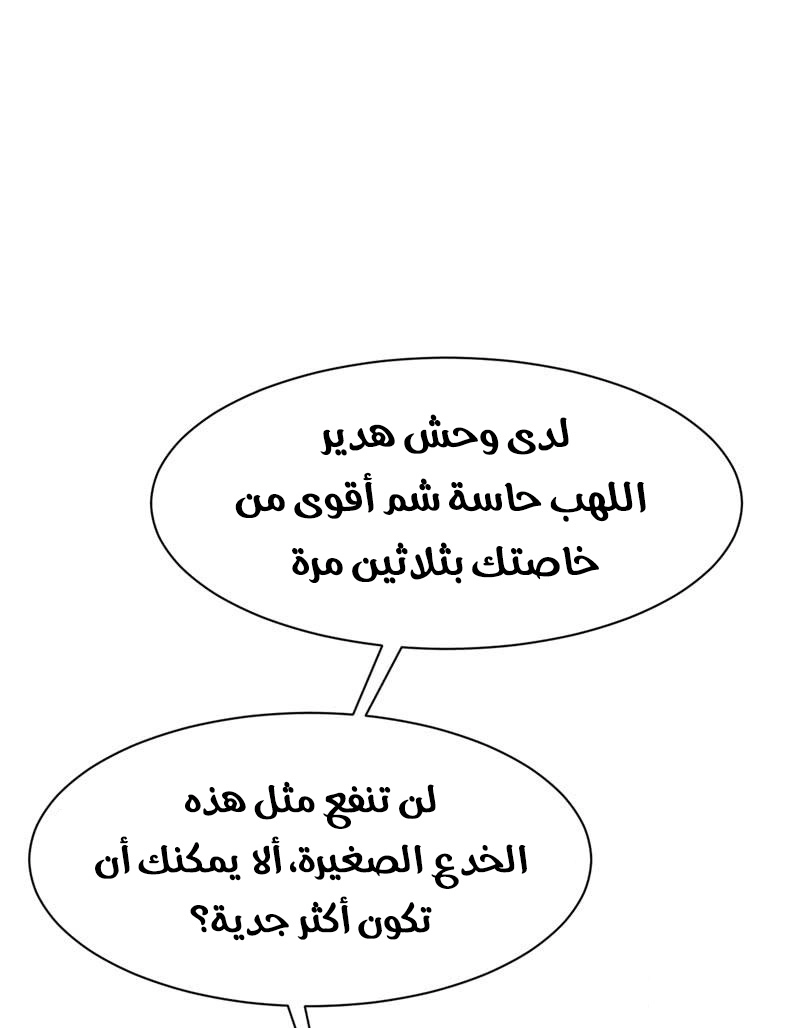 لدى وحش هدير
اللهب حاسة شم أقوى من
خاصتك بثلاثين مرة

لن تنفع مثل هذه
الخدع الصغيرة، ألا يمكنك أن
تكون أكثر جدية؟